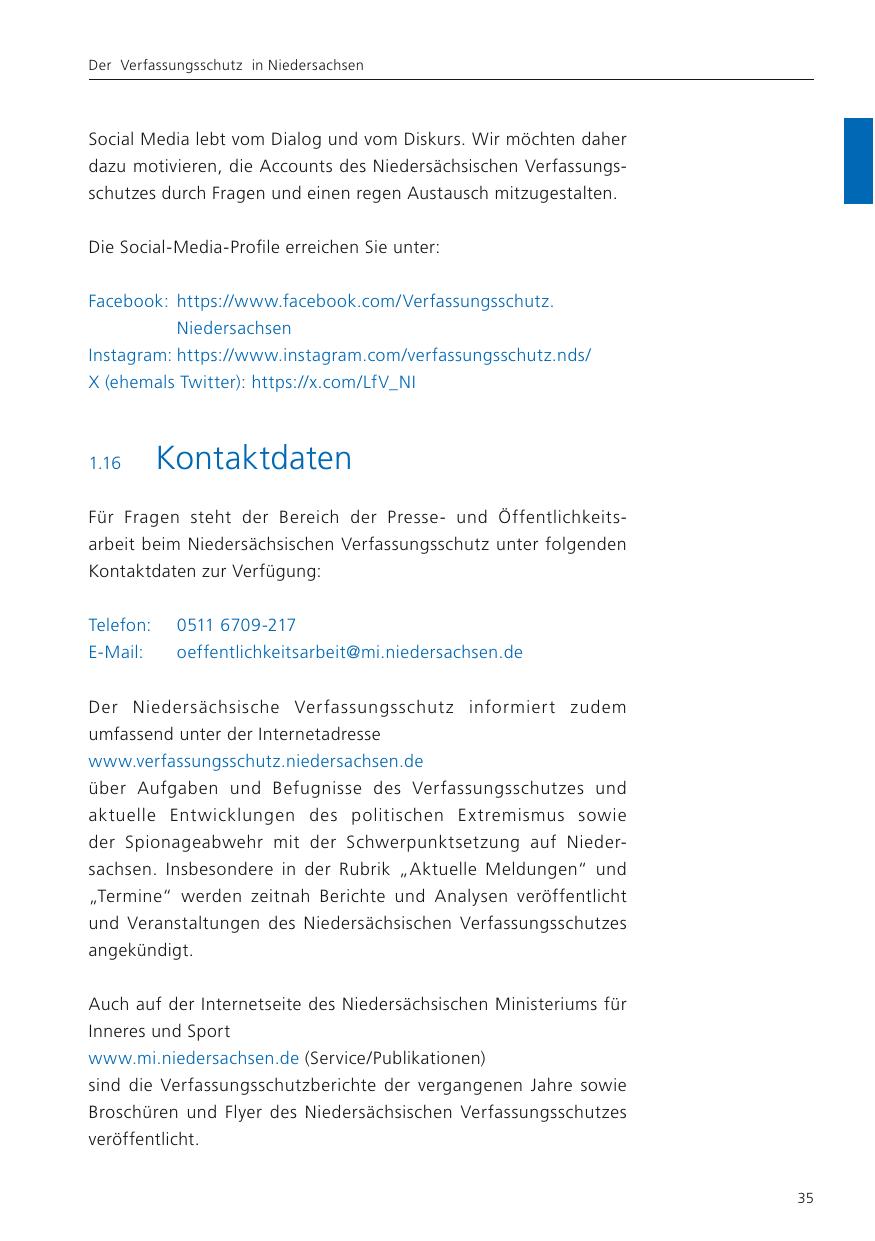 Der Verfassungsschutz in Niedersachsen

Social Media lebt vom Dialog und vom Diskurs. Wir möchten daher dazu motivieren, die Accounts des Niedersächsischen Verfassungsschutzes durch Fragen und einen regen Austausch mitzugestalten.

Die Social-Media-Profile erreichen Sie unter:

Facebook: https://www.facebook.com/Verfassungsschutz.Niedersachsen
Instagram: https://www.instagram.com/verfassungsschutz.nds/
X (ehemals Twitter): https://x.com/LfV_NI

1.16 Kontaktdaten

Für Fragen steht der Bereich der Presse- und Öffentlichkeitsarbeit beim Niedersächsischen Verfassungsschutz unter folgenden Kontaktdaten zur Verfügung:

Telefon: 0511 6709-217
E-Mail: oeffentlichkeitsarbeit@mi.niedersachsen.de

Der Niedersächsische Verfassungsschutz informiert zudem umfassend unter der Internetadresse
www.verfassungsschutz.niedersachsen.de
über Aufgaben und Befugnisse des Verfassungsschutzes und aktuelle Entwicklungen des politischen Extremismus sowie der Spionageabwehr mit der Schwerpunktsetzung auf Niedersachsen. Insbesondere in der Rubrik „Aktuelle Meldungen“ und „Termine“ werden zeitnah Berichte und Analysen veröffentlicht und Veranstaltungen des Niedersächsischen Verfassungsschutzes angekündigt.

Auch auf der Internetseite des Niedersächsischen Ministeriums für Inneres und Sport
www.mi.niedersachsen.de (Service/Publikationen)
sind die Verfassungsschutzberichte der vergangenen Jahre sowie Broschüren und Flyer des Niedersächsischen Verfassungsschutzes veröffentlicht.

35